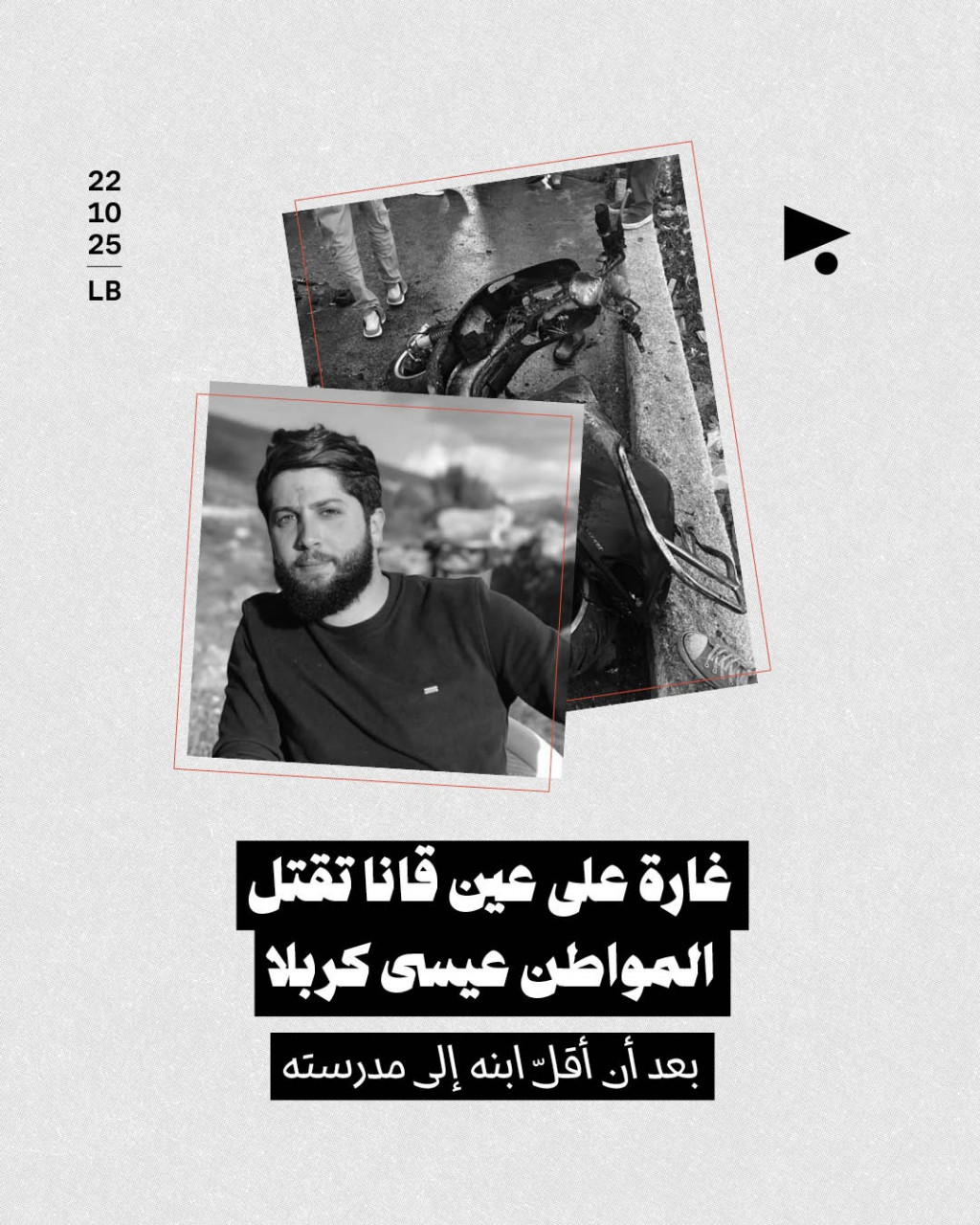 22
10
25
LB

غارة على عين قانا تقتل
المواطن عيسى كربلا

بعد أن أقلّ ابنه إلى مدرسته